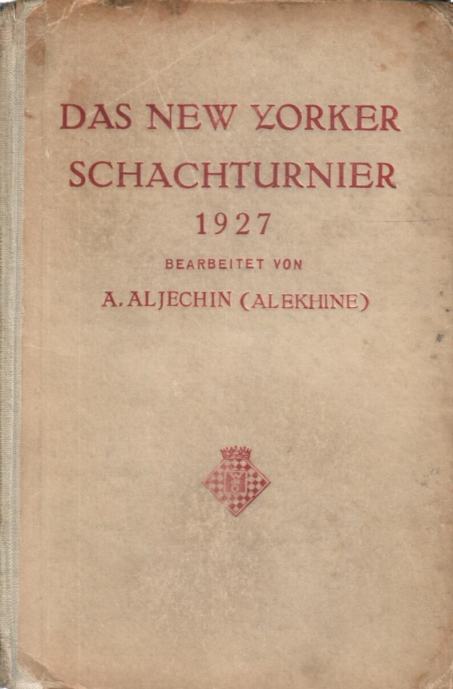 DAS NEW YORKER
SCHACHTURNIER
1927

BEARBEITET VON

A. ALJECHIN (ALEKHINE)